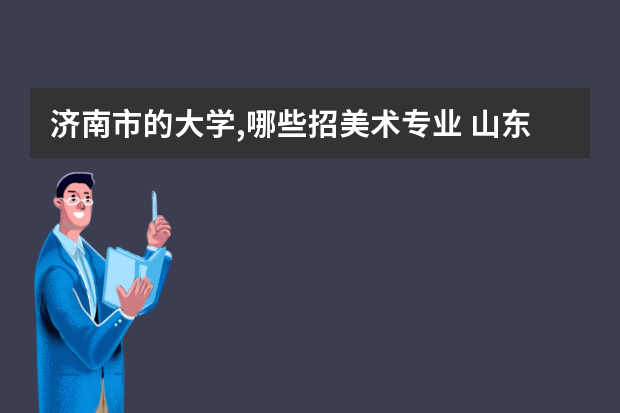 济南市的大学,哪些招美术专业 山东